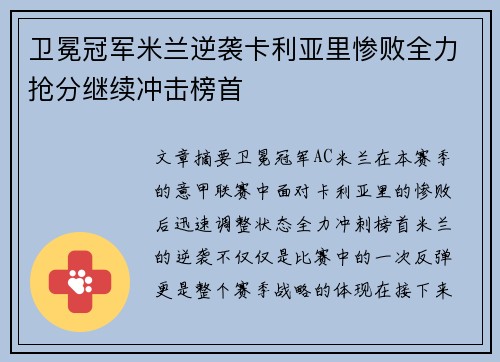 卫冕冠军米兰逆袭卡利亚里惨败全力抢分继续冲击榜首

文章摘要卫冕冠军AC米兰在本赛季的意甲联赛中面对卡利亚里的惨败后迅速调整状态全力冲刺榜首米兰的逆袭不仅仅是比赛中的一次反弹更是整个赛季战略的体现在接下来